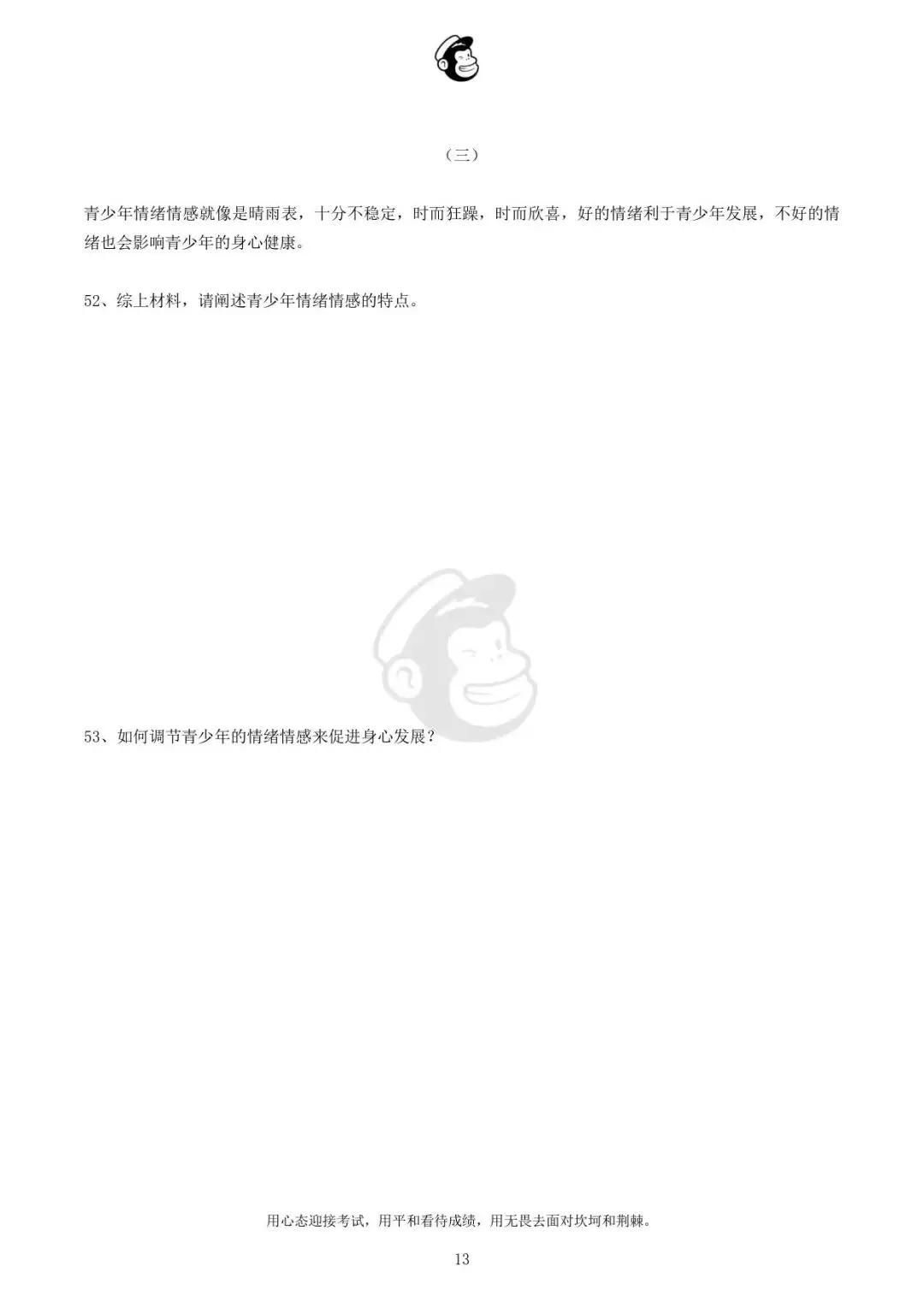 （三）

青少年情绪情感就像是晴雨表，十分不稳定，时而狂躁，时而欣喜，好的情绪利于青少年发展，不好的情绪也会影响青少年的身心健康。

52、综上材料，请阐述青少年情绪情感的特点。

53、如何调节青少年的情绪情感来促进身心发展？

用心态迎接考试，用平和看待成绩，用无畏去面对坎坷和荆棘。

13